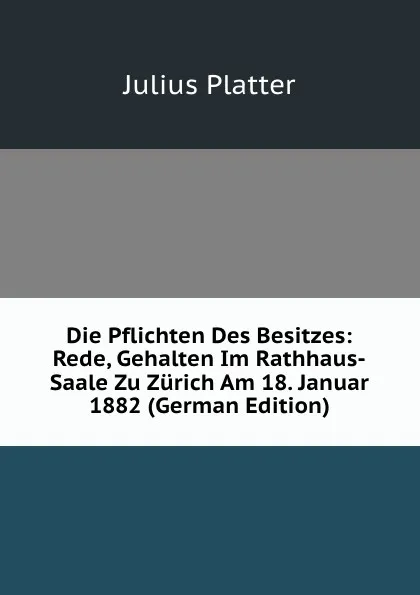 Julius Platter

Die Pflichten Des Besitzes: Rede, Gehalten Im Rathhaus-Saale Zu Zürich Am 18. Januar 1882 (German Edition)